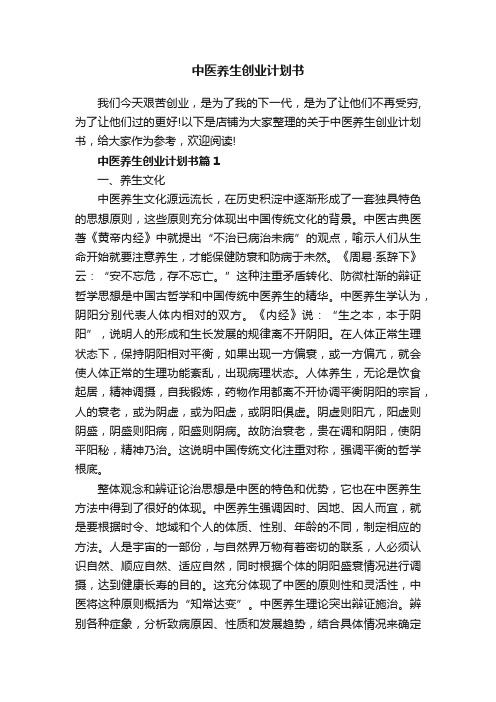 中医养生创业计划书

我们今天艰苦创业，是为了我的下一代，是为了让他们不再受穷，为了让他们过的更好!以下是店铺为大家整理的关于中医养生创业计划书，给大家作为参考，欢迎阅读!

中医养生创业计划书篇1

一、养生文化

中医养生文化源远流长，在历史积淀中逐渐形成了一套独具特色的思想原则，这些原则充分体现出中国传统文化的背景。中医古典医著《黄帝内经》中就提出“不治已病治未病”的观点，喻示人们从生命开始就要注意养生，才能保健防衰和防病于未然。《周易·系辞下》云：“安不忘危，存不忘亡。”这种注重矛盾转化、防微杜渐的辩证哲学思想是中国古哲学和中国传统中医养生的精华。中医养生学认为，阴阳分别代表人体内相对的双方。《内经》说：“生之本，本于阴阳”，说明人的形成和生长发展的规律离不开阴阳。在人体正常生理状态下，保持阴阳相对平衡，如果出现一方偏衰，或一方偏亢，就会使人体正常的生理功能紊乱，出现病理状态。人体养生，无论是饮食起居，精神调摄，自我锻炼，药物作用都离不开协调平衡阴阳的宗旨，人的衰老，或为阴虚，或为阳虚，或阴阳俱虚。阴虚则阳亢，阳虚则阴盛，阴盛则阳病，阳盛则阴病。故防治衰老，贵在调和阴阳，使阴平阳秘，精神乃治。这说明中国传统文化注重对称，强调平衡的哲学根底。

整体观念和辨证论治思想是中医的特色和优势，它也在中医养生方法中得到了很好的体现。中医养生强调因时、因地、因人而宜，就是要根据时令、地域和个人的体质、性别、年龄的不同，制定相应的方法。人是宇宙的一部份，与自然界万物有着密切的联系，人必须认识自然、顺应自然、适应自然，同时根据个体的阴阳盛衰情况进行调摄，达到健康长寿的目的。这充分体现了中医的原则性和灵活性，中医将这种原则概括为“知常达变”。中医养生理论突出辩证施治。辨别各种症象，分析致病原因、性质和发展趋势，结合具体情况来确定